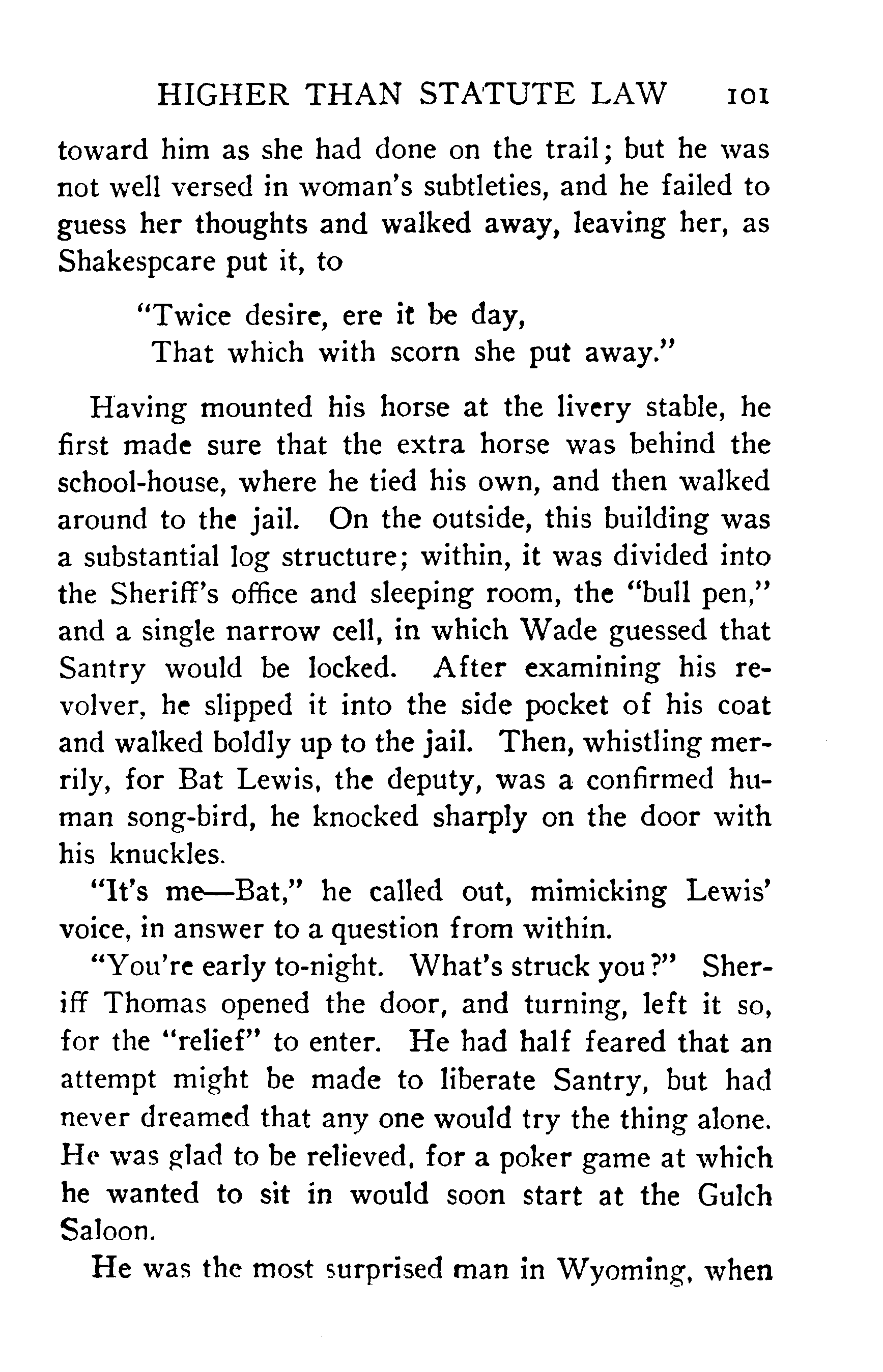 HIGHER THAN STATUTE LAW 101

toward him as she had done on the trail; but he was not well versed in woman's subtleties, and he failed to guess her thoughts and walked away, leaving her, as Shakespcare put it, to

"Twice desire, ere it be day,
That which with scorn she put away."

Having mounted his horse at the livery stable, he first made sure that the extra horse was behind the school-house, where he tied his own, and then walked around to the jail. On the outside, this building was a substantial log structure; within, it was divided into the Sheriff's office and sleeping room, the "bull pen," and a single narrow cell, in which Wade guessed that Santry would be locked. After examining his revolver, he slipped it into the side pocket of his coat and walked boldly up to the jail. Then, whistling merrily, for Bat Lewis, the deputy, was a confirmed human song-bird, he knocked sharply on the door with his knuckles.

"It's me—Bat," he called out, mimicking Lewis' voice, in answer to a question from within.

"You're early to-night. What's struck you?" Sheriff Thomas opened the door, and turning, left it so, for the "relief" to enter. He had half feared that an attempt might be made to liberate Santry, but had never dreamed that any one would try the thing alone. He was glad to be relieved, for a poker game at which he wanted to sit in would soon start at the Gulch Saloon.

He was the most surprised man in Wyoming, when